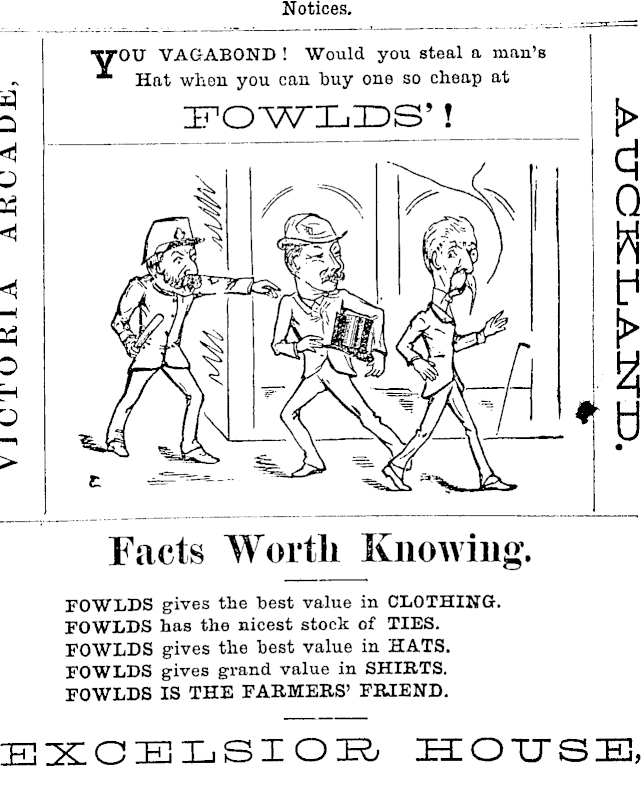 Notices.

VICTORIA ARCADE,

YOU VAGABOND! Would you steal a man's Hat when you can buy one so cheap at

FOWLDS'!

AUCKLAND.

Facts Worth Knowing.

FOWLDS gives the best value in CLOTHING.
FOWLDS has the nicest stock of TIES.
FOWLDS gives the best value in HATS.
FOWLDS gives grand value in SHIRTS.
FOWLDS IS THE FARMERS' FRIEND.

EXCELSIOR HOUSE,